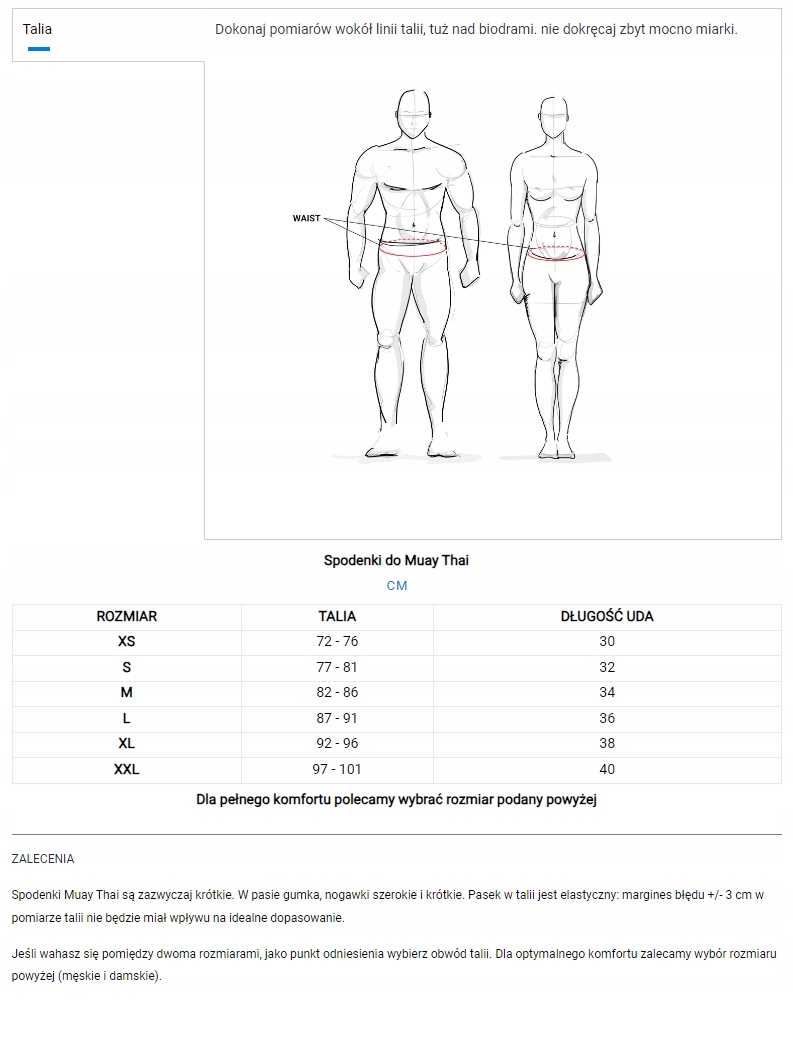 Talia

Dokonaj pomiarów wokół linii talii, tuż nad biodrami. nie dokręcaj zbyt mocno miarki.

WAIST

Spodenki do Muay Thai

CM

| ROZMIAR | TALIA | DŁUGOŚĆ UDA |
|---|---|---|
| XS | 72 - 76 | 30 |
| S | 77 - 81 | 32 |
| M | 82 - 86 | 34 |
| L | 87 - 91 | 36 |
| XL | 92 - 96 | 38 |
| XXL | 97 - 101 | 40 |

Dla pełnego komfortu polecamy wybrać rozmiar podany powyżej

ZALECENIA

Spodenki Muay Thai są zazwyczaj krótkie. W pasie gumka, nogawki szerokie i krótkie. Pasek w talii jest elastyczny: margines błędu +/- 3 cm w pomiarze talii nie będzie miał wpływu na idealne dopasowanie.

Jeśli wahasz się pomiędzy dwoma rozmiarami, jako punkt odniesienia wybierz obwód talii. Dla optymalnego komfortu zalecamy wybór rozmiaru powyżej (męskie i damskie).